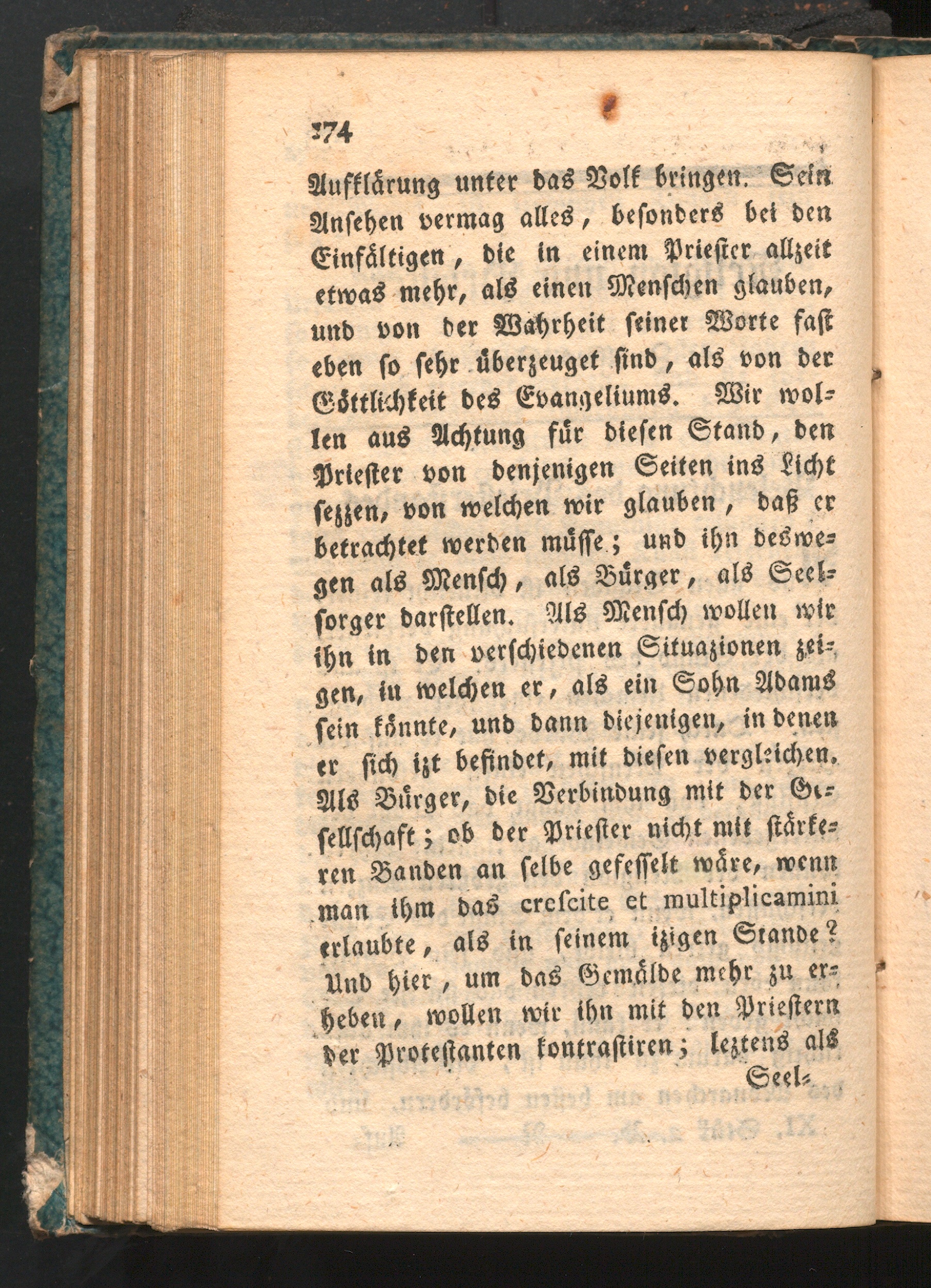 374

Aufklärung unter das Volk bringen. Sein Ansehen vermag alles, besonders bei den Einfältigen, die in einem Priester allzeit etwas mehr, als einen Menschen glauben, und von der Wahrheit seiner Worte fast eben so sehr überzeuget sind, als von der Göttlichkeit des Evangeliums. Wir wollen aus Achtung für diesen Stand, den Priester von denjenigen Seiten ins Licht sezzen, von welchen wir glauben, daß er betrachtet werden müsse; und ihn deswegen als Mensch, als Bürger, als Seelsorger darstellen. Als Mensch wollen wir ihn in den verschiedenen Situazionen zeigen, in welchen er, als ein Sohn Adams sein könnte, und dann diejenigen, in denen er sich izt befindet, mit diesen vergleichen. Als Bürger, die Verbindung mit der Gesellschaft; ob der Priester nicht mit stärkeren Banden an selbe gefesselt wäre, wenn man ihm das crescite et multiplicamini erlaubte, als in seinem izigen Stande? Und hier, um das Gemälde mehr zu erheben, wollen wir ihn mit den Priestern der Protestanten kontrastiren; leztens als

Seel-